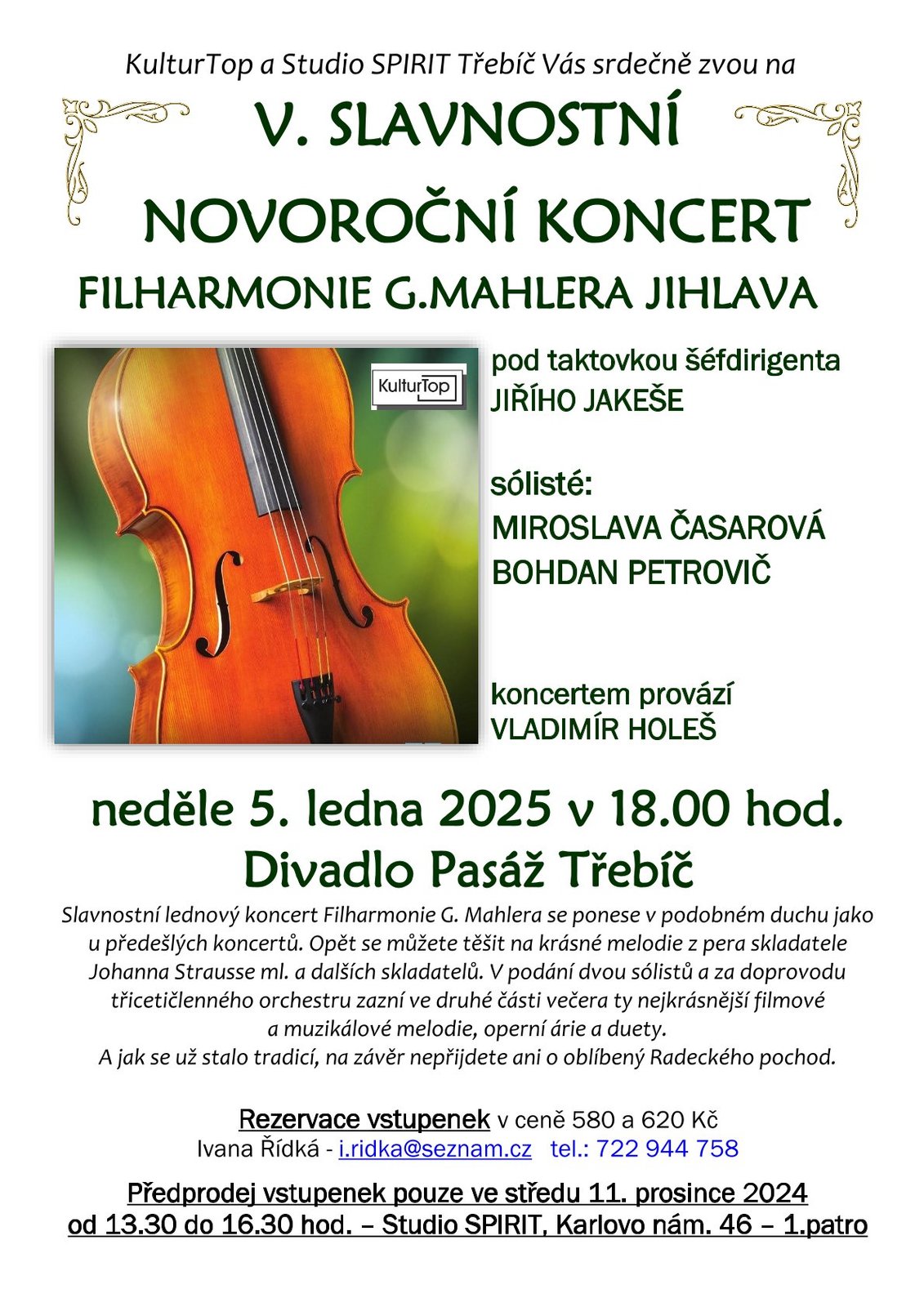 KulturTop a Studio SPIRIT Třebíč Vás srdečně zvou na

V. SLAVNOSTNÍ NOVOROČNÍ KONCERT

FILHARMONIE G.MAHLERA JIHLAVA

KulturTop

pod taktovkou šéfdirigenta JIŘÍHO JAKEŠE

sólisté:
MIROSLAVA ČASAROVÁ
BOHDAN PETROVIČ

koncertem provází
VLADIMÍR HOLEŠ

neděle 5. ledna 2025 v 18.00 hod.
Divadlo Pasáž Třebíč

Slavnostní lednový koncert Filharmonie G. Mahlera se ponese v podobném duchu jako u předešlých koncertů. Opět se můžete těšit na krásné melodie z pera skladatele Johanna Strausse ml. a dalších skladatelů. V podání dvou sólistů a za doprovodu třicetičlenného orchestru zazní ve druhé části večera ty nejkrásnější filmové a muzikálové melodie, operní árie a duety.
A jak se už stalo tradicí, na závěr nepřijdete ani o oblíbený Radeckého pochod.

Rezervace vstupenek v ceně 580 a 620 Kč
Ivana Řídká - i.ridka@seznam.cz tel.: 722 944 758

Předprodej vstupenek pouze ve středu 11. prosince 2024
od 13.30 do 16.30 hod. – Studio SPIRIT, Karlovo nám. 46 – 1.patro